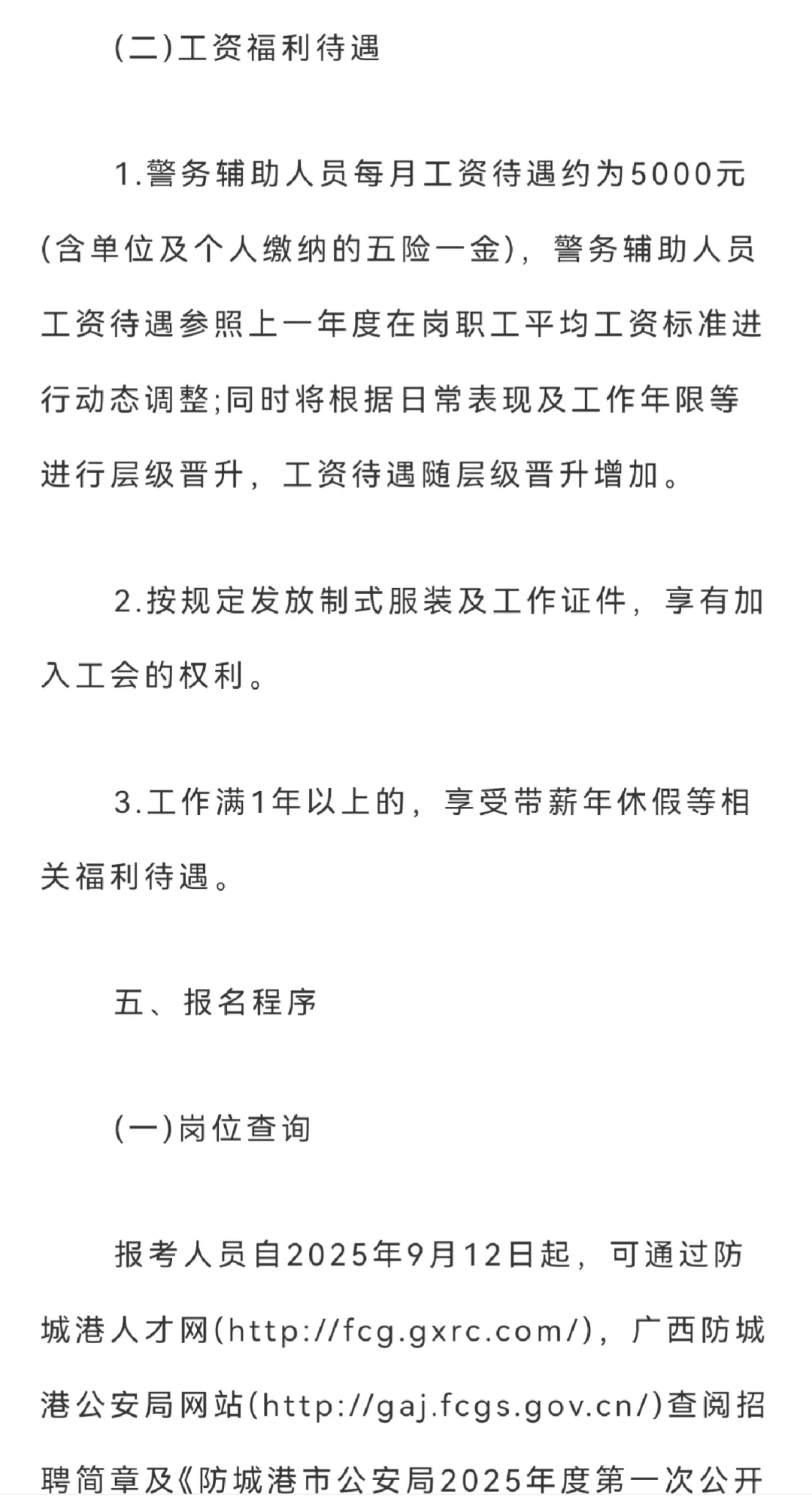 (二)工资福利待遇

1.警务辅助人员每月工资待遇约为5000元(含单位及个人缴纳的五险一金)，警务辅助人员工资待遇参照上一年度在岗职工平均工资标准进行动态调整;同时将根据日常表现及工作年限等进行层级晋升，工资待遇随层级晋升增加。

2.按规定发放制式服装及工作证件，享有加入工会的权利。

3.工作满1年以上的，享受带薪年休假等相关福利待遇。

五、报名程序

(一)岗位查询

报考人员自2025年9月12日起，可通过防城港人才网(http://fcg.gxrc.com/)，广西防城港公安局网站(http://gaj.fcgs.gov.cn/)查阅招聘简章及《防城港市公安局2025年度第一次公开